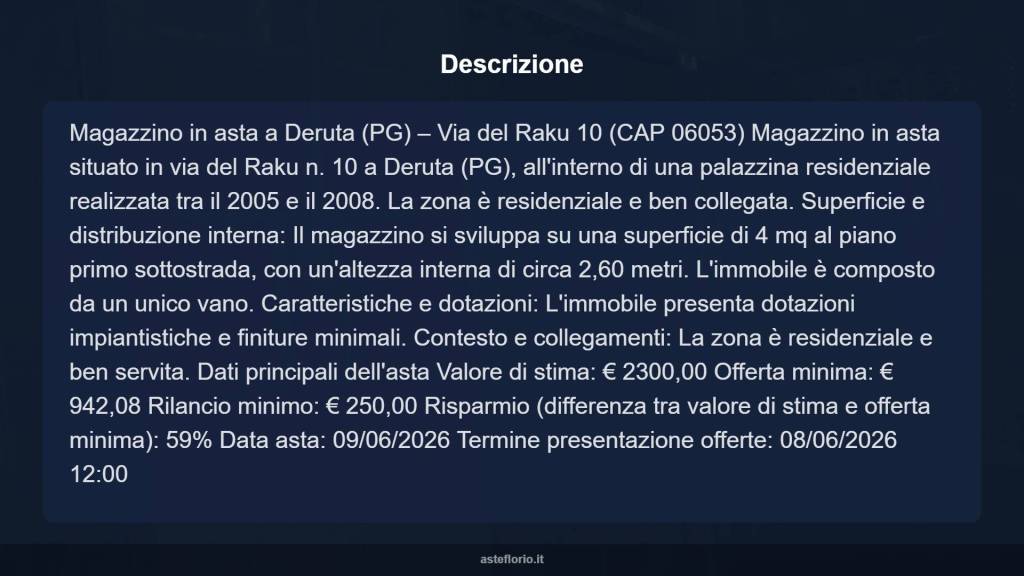 Descrizione

Magazzino in asta a Deruta (PG) – Via del Raku 10 (CAP 06053) Magazzino in asta situato in via del Raku n. 10 a Deruta (PG), all'interno di una palazzina residenziale realizzata tra il 2005 e il 2008. La zona è residenziale e ben collegata. Superficie e distribuzione interna: Il magazzino si sviluppa su una superficie di 4 mq al piano primo sottostrada, con un'altezza interna di circa 2,60 metri. L'immobile è composto da un unico vano. Caratteristiche e dotazioni: L'immobile presenta dotazioni impiantistiche e finiture minimali. Contesto e collegamenti: La zona è residenziale e ben servita. Dati principali dell'asta Valore di stima: € 2300,00 Offerta minima: € 942,08 Rilancio minimo: € 250,00 Risparmio (differenza tra valore di stima e offerta minima): 59% Data asta: 09/06/2026 Termine presentazione offerte: 08/06/2026 12:00

asteflorio.it